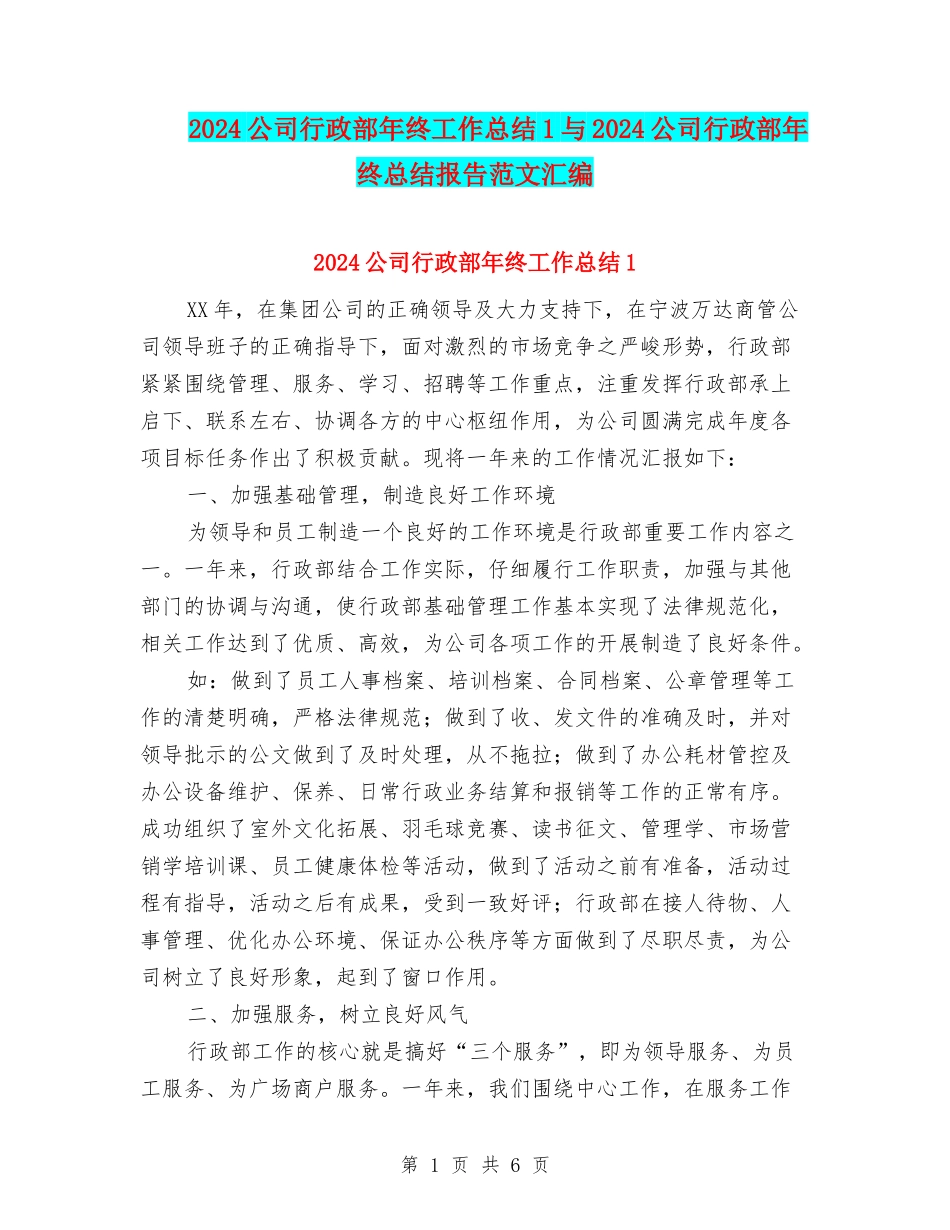 2024公司行政部年终工作总结1与2024公司行政部年终总结报告范文汇编

2024公司行政部年终工作总结1

XX年，在集团公司的正确领导及大力支持下，在宁波万达商管公司领导班子的正确指导下，面对激烈的市场竞争之严峻形势，行政部紧紧围绕管理、服务、学习、招聘等工作重点，注重发挥行政部承上启下、联系左右、协调各方的中心枢纽作用，为公司圆满完成年度各项目标任务作出了积极贡献。现将一年来的工作情况汇报如下：

一、加强基础管理，制造良好工作环境

为领导和员工制造一个良好的工作环境是行政部重要工作内容之一。一年来，行政部结合工作实际，仔细履行工作职责，加强与其他部门的协调与沟通，使行政部基础管理工作基本实现了法律规范化，相关工作达到了优质、高效，为公司各项工作的开展制造了良好条件。

如：做到了员工人事档案、培训档案、合同档案、公章管理等工作的清楚明确，严格法律规范；做到了收、发文件的准确及时，并对领导批示的公文做到了及时处理，从不拖拉；做到了办公耗材管控及办公设备维护、保养、日常行政业务结算和报销等工作的正常有序。成功组织了室外文化拓展、羽毛球竞赛、读书征文、管理学、市场营销学培训课、员工健康体检等活动，做到了活动之前有准备，活动过程有指导，活动之后有成果，受到一致好评；行政部在接人待物、人事管理、优化办公环境、保证办公秩序等方面做到了尽职尽责，为公司树立了良好形象，起到了窗口作用。

二、加强服务，树立良好风气

行政部工作的核心就是搞好“三个服务”，即为领导服务、为员工服务、为广场商户服务。一年来，我们围绕中心工作，在服务工作

第 1 页 共 6 页